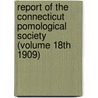 report of the connecticut pomological society (volume 18th 1909)